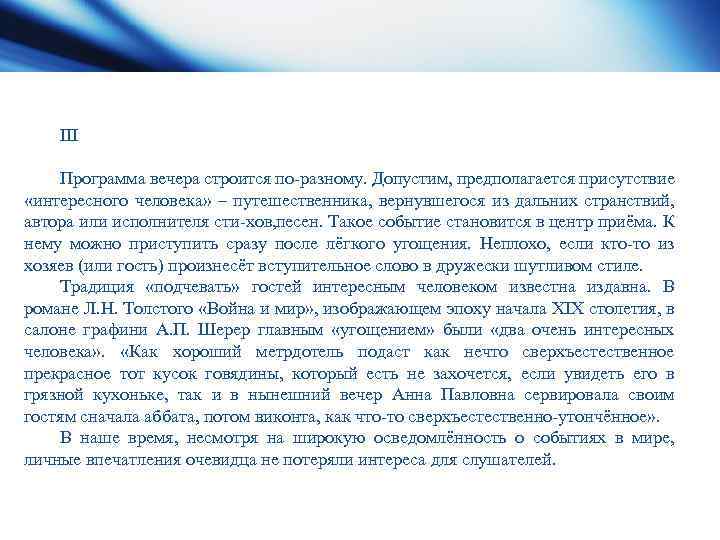 III

Программа вечера строится по-разному. Допустим, предполагается присутствие «интересного человека» – путешественника, вернувшегося из дальних странствий, автора или исполнителя сти-хов,песен. Такое событие становится в центр приёма. К нему можно приступить сразу после лёгкого угощения. Неплохо, если кто-то из хозяев (или гость) произнесёт вступительное слово в дружески шутливом стиле.

Традиция «подчевать» гостей интересным человеком известна издавна. В романе Л.Н. Толстого «Война и мир», изображающем эпоху начала XIX столетия, в салоне графини А.П. Шерер главным «угощением» были «два очень интересных человека». «Как хороший метрдотель подаст как нечто сверхъестественное прекрасное тот кусок говядины, который есть не захочется, если увидеть его в грязной кухоньке, так и в нынешний вечер Анна Павловна сервировала своим гостям сначала аббата, потом виконта, как что-то сверхъестественно-утончённое».

В наше время, несмотря на широкую осведомлённость о событиях в мире, личные впечатления очевидца не потеряли интереса для слушателей.